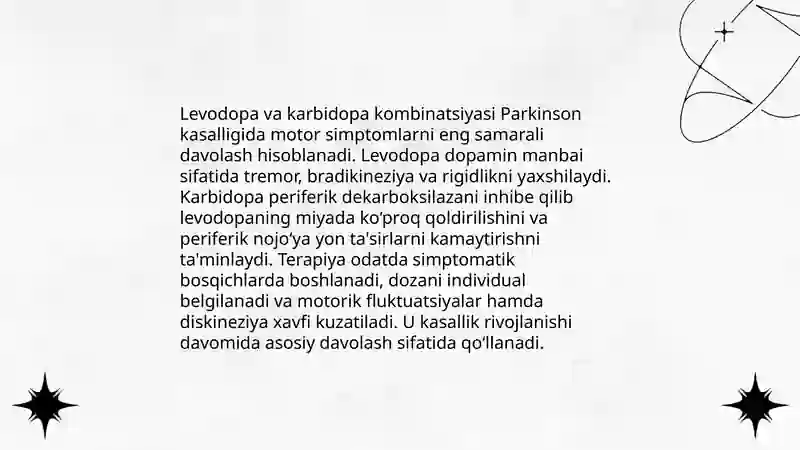 Levodopa va karbidopa kombinatsiyasi Parkinson kasalligida motor simptomlarni eng samarali davolash hisoblanadi. Levodopa dopamin manbai sifatida tremor, bradikineziya va rigidlikni yaxshilaydi. Karbidopa periferik dekarboksilazani inhibe qilib levodopaning miyada ko‘proq qoldirilishini va periferik nojo‘ya yon ta'sirlarni kamaytirishni ta'minlaydi. Terapiya odatda simptomatik bosqichlarda boshlanadi, dozani individual belgilanadi va motorik fluktuatsiyalar hamda diskineziya xavfi kuzatiladi. U kasallik rivojlanishi davomida asosiy davolash sifatida qo‘llanadi.